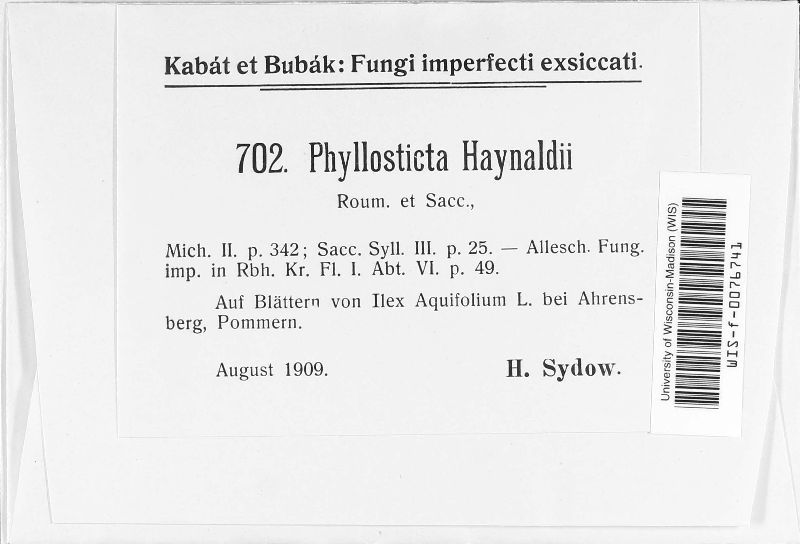 Kabát et Bubák: Fungi imperfecti exsiccati.

702. Phyllosticta Haynaldii

Roum. et Sacc.,

Mich. II. p. 342; Sacc. Syll. III. p. 25. — Allesch. Fung. imp. in Rbh. Kr. Fl. I. Abt. VI. p. 49.

Auf Blättern von Ilex Aquifolium L. bei Ahrensberg, Pommern.

August 1909. H. Sydow.

University of Wisconsin-Madison (WIS)

WIS-f-0076741